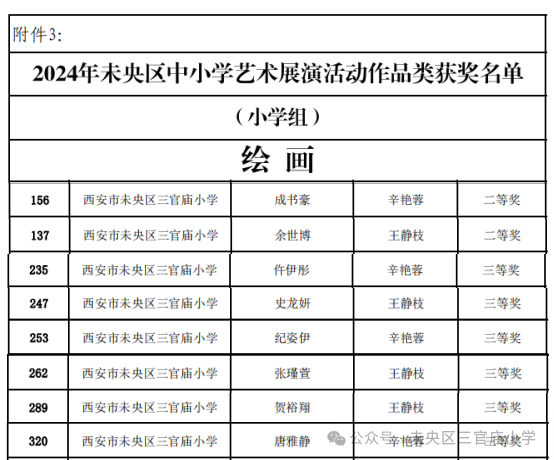 附件3:

2024年未央区中小学艺术展演活动作品类获奖名单

（小学组）

绘 画

| 156 | 西安市未央区三官庙小学 | 成书豪 | 辛艳蓉 | 二等奖 |
|---|---|---|---|---|
| 137 | 西安市未央区三官庙小学 | 余世博 | 王静枝 | 二等奖 |
| 235 | 西安市未央区三官庙小学 | 仵伊彤 | 辛艳蓉 | 三等奖 |
| 247 | 西安市未央区三官庙小学 | 史龙妍 | 王静枝 | 三等奖 |
| 253 | 西安市未央区三官庙小学 | 纪姿伊 | 辛艳蓉 | 三等奖 |
| 262 | 西安市未央区三官庙小学 | 张瑾萱 | 王静枝 | 三等奖 |
| 289 | 西安市未央区三官庙小学 | 贺裕翔 | 王静枝 | 三等奖 |
| 320 | 西安市未央区三官庙小学 | 唐雅静 | 辛艳蓉 | 三等奖 |

公众号 · 未央区三官庙小学